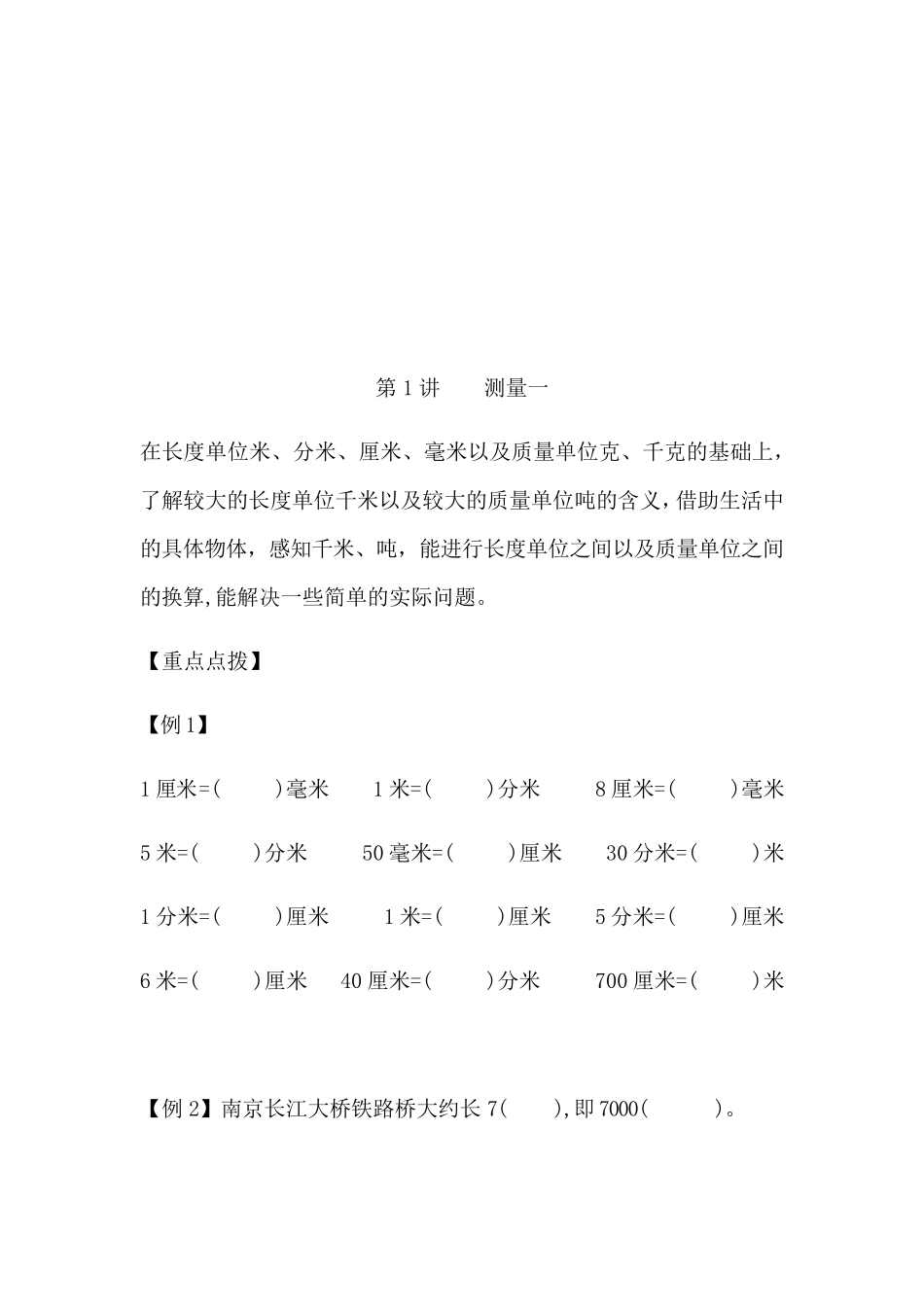 第 1 讲　　测量一

在长度单位米、分米、厘米、毫米以及质量单位克、千克的基础上，了解较大的长度单位千米以及较大的质量单位吨的含义，借助生活中的具体物体，感知千米、吨，能进行长度单位之间以及质量单位之间的换算,能解决一些简单的实际问题。

【重点点拨】

【例 1】

1 厘米=(　　)毫米　　1 米=(　　)分米　　8 厘米=(　　)毫米

5 米=(　　)分米　　50 毫米=(　　)厘米　　30 分米=(　　)米

1 分米=(　　)厘米　　1 米=(　　)厘米　　5 分米=(　　)厘米

6 米=(　　)厘米　　40 厘米=(　　)分米　　700 厘米=(　　)米

【例 2】南京长江大桥铁路桥大约长 7(　　),即 7000(　　)。